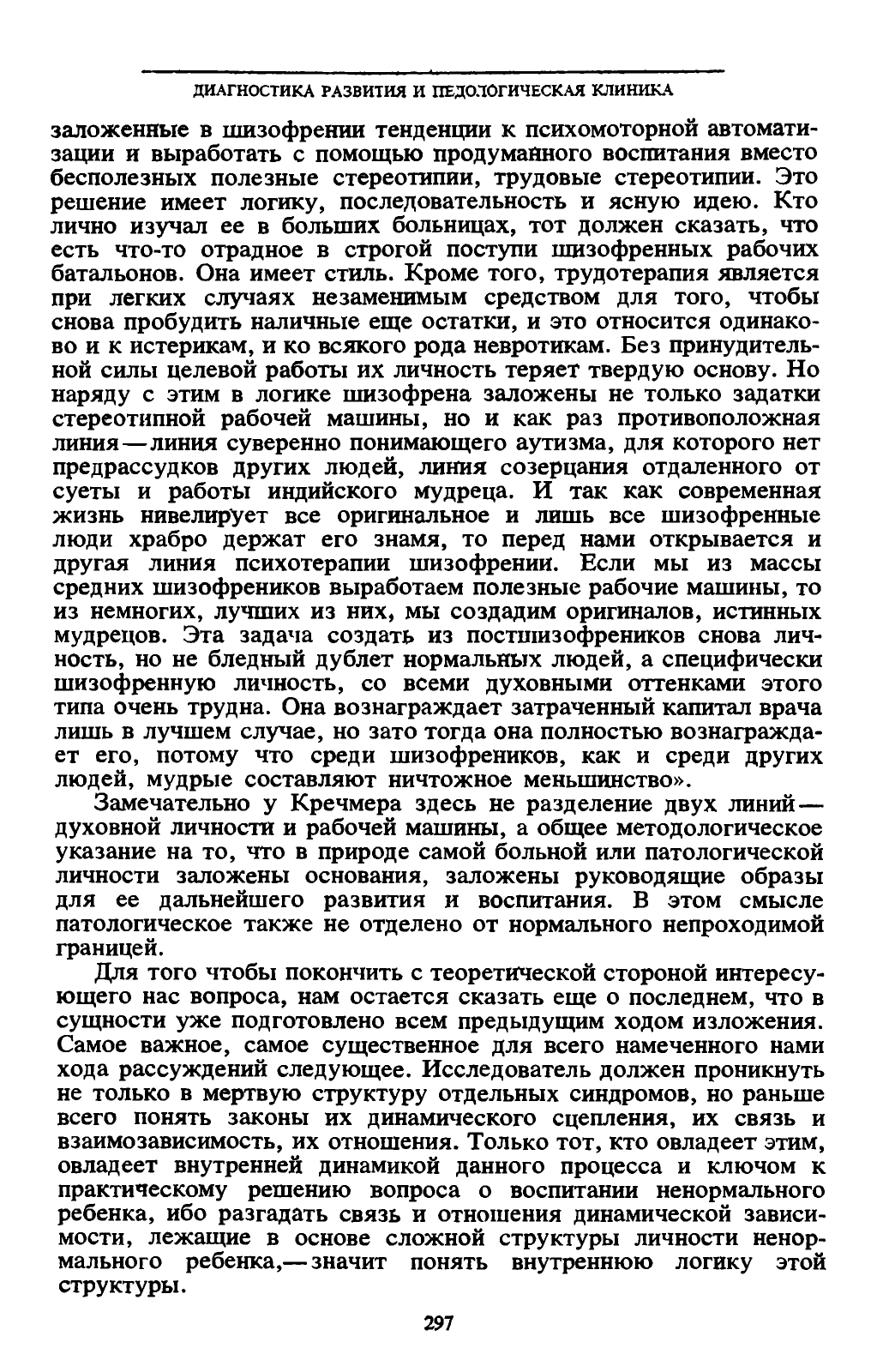 ДИАГНОСТИКА РАЗВИТИЯ И ПЕДОЛОГИЧЕСКАЯ КЛИНИКА

заложенные в шизофрении тенденции к психомоторной автоматизации и выработать с помощью продуманного воспитания вместо бесполезных полезные стереотипии, трудовые стереотипии. Это решение имеет логику, последовательность и ясную идею. Кто лично изучал ее в больших больницах, тот должен сказать, что есть что-то отрадное в строгой поступи шизофренных рабочих батальонов. Она имеет стиль. Кроме того, трудотерапия является при легких случаях незаменимым средством для того, чтобы снова пробудить наличные еще остатки, и это относится одинаково и к истерикам, и ко всякого рода невротикам. Без принудительной силы целевой работы их личность теряет твердую основу. Но наряду с этим в логике шизофрена заложены не только задатки стереотипной рабочей машины, но и как раз противоположная линия — линия суверенно понимающего аутизма, для которого нет предрассудков других людей, линия созерцания отдаленного от суеты и работы индийского мудреца. И так как современная жизнь нивелирует все оригинальное и лишь все шизофренные люди храбро держат его знамя, то перед нами открывается и другая линия психотерапии шизофрении. Если мы из массы средних шизофреников выработаем полезные рабочие машины, то из немногих, лучших из них, мы создадим оригиналов, истинных мудрецов. Эта задача создать из постшизофреников снова личность, но не бледный дублет нормальных людей, а специфически шизофренную личность, со всеми духовными оттенками этого типа очень трудна. Она вознаграждает затраченный капитал врача лишь в лучшем случае, но зато тогда она полностью вознаграждает его, потому что среди шизофреников, как и среди других людей, мудрые составляют ничтожное меньшинство».

Замечательно у Кречмера здесь не разделение двух линий — духовной личности и рабочей машины, а общее методологическое указание на то, что в природе самой больной или патологической личности заложены основания, заложены руководящие образы для ее дальнейшего развития и воспитания. В этом смысле патологическое также не отделено от нормального непроходимой границей.

Для того чтобы покончить с теоретической стороной интересующего нас вопроса, нам остается сказать еще о последнем, что в сущности уже подготовлено всем предыдущим ходом изложения. Самое важное, самое существенное для всего намеченного нами хода рассуждений следующее. Исследователь должен проникнуть не только в мертвую структуру отдельных синдромов, но раньше всего понять законы их динамического сцепления, их связь и взаимозависимость, их отношения. Только тот, кто овладеет этим, овладеет внутренней динамикой данного процесса и ключом к практическому решению вопроса о воспитании ненормального ребенка, ибо разгадать связь и отношения динамической зависимости, лежащие в основе сложной структуры личности ненормального ребенка,— значит понять внутреннюю логику этой структуры.

297